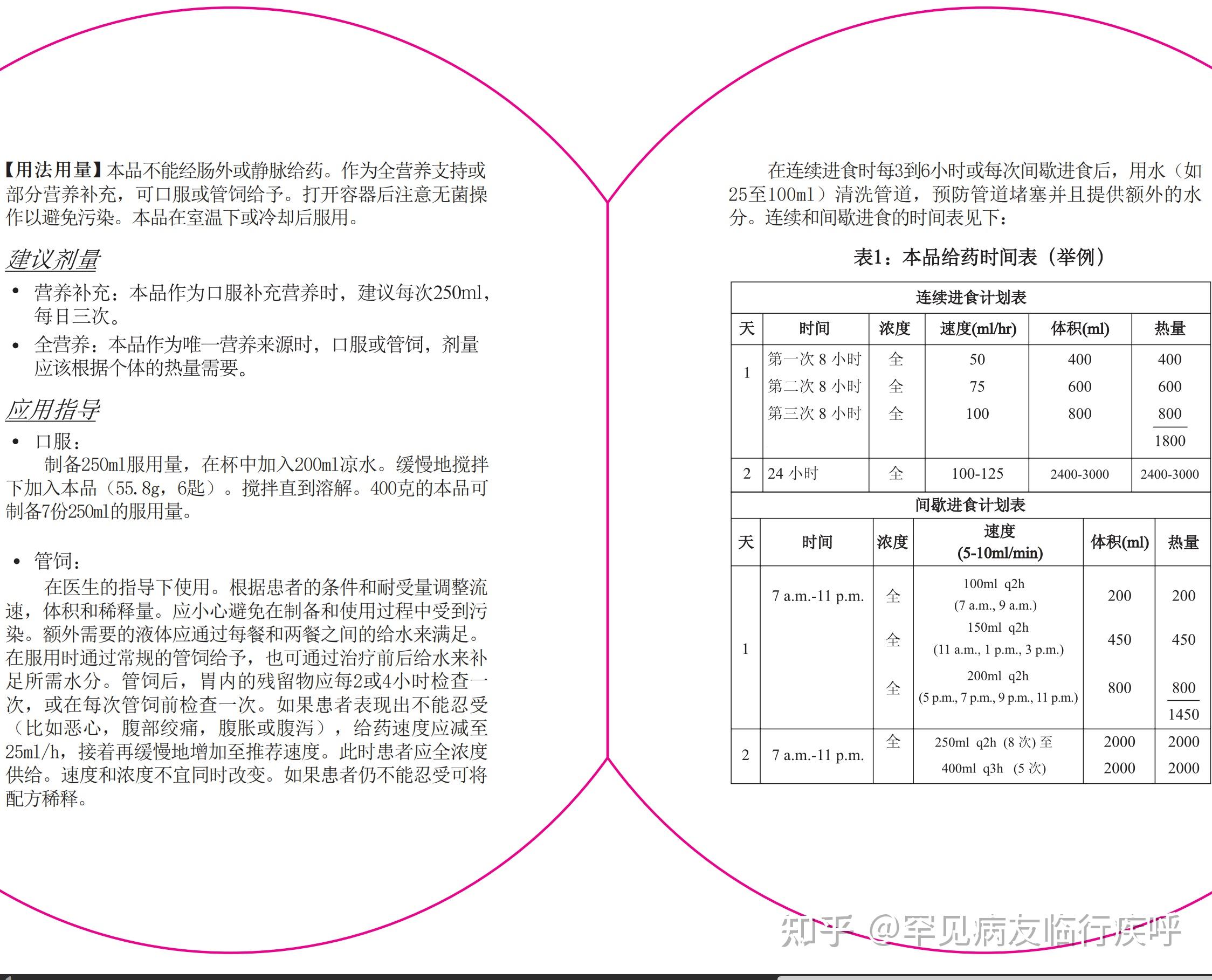 【用法用量】本品不能经肠外或静脉给药。作为全营养支持或部分营养补充，可口服或管饲给予。打开容器后注意无菌操作以避免污染。本品在室温下或冷却后服用。

建议剂量

• 营养补充：本品作为口服补充营养时，建议每次250ml，每日三次。
• 全营养：本品作为唯一营养来源时，口服或管饲，剂量应该根据个体的热量需要。

应用指导

• 口服：
制备250ml服用量，在杯中加入200ml凉水。缓慢地搅拌下加入本品（55.8g，6匙）。搅拌直到溶解。400克的本品可制备7份250ml的服用量。

• 管饲：
在医生的指导下使用。根据患者的条件和耐受量调整流速，体积和稀释量。应小心避免在制备和使用过程中受到污染。额外需要的液体应通过每餐和两餐之间的给水来满足。在服用时通过常规的管饲给予，也可通过治疗前后给水来补足所需水分。管饲后，胃内的残留物应每2或4小时检查一次，或在每次管饲前检查一次。如果患者表现出不能忍受（比如恶心，腹部绞痛，腹胀或腹泻），给药速度应减至25ml/h，接着再缓慢地增加至推荐速度。此时患者应全浓度供给。速度和浓度不宜同时改变。如果患者仍不能忍受可将配方稀释。

在连续进食时每3到6小时或每次间歇进食后，用水（如25至100ml）清洗管道，预防管道堵塞并且提供额外的水分。连续和间歇进食的时间表见下：

表1：本品给药时间表（举例）

连续进食计划表

| 天 | 时间 | 浓度 | 速度(ml/hr) | 体积(ml) | 热量 |
|---|---|---|---|---|---|
| 1 | 第一次 8 小时 | 全 | 50 | 400 | 400 |
|  | 第二次 8 小时 | 全 | 75 | 600 | 600 |
|  | 第三次 8 小时 | 全 | 100 | 800 | 800 |
|  |  |  |  |  | 1800 |
| 2 | 24 小时 | 全 | 100-125 | 2400-3000 | 2400-3000 |

间歇进食计划表

| 天 | 时间 | 浓度 | 速度 (5-10ml/min) | 体积(ml) | 热量 |
|---|---|---|---|---|---|
| 1 | 7 a.m.-11 p.m. | 全 | 100ml q2h (7 a.m., 9 a.m.) | 200 | 200 |
|  |  | 全 | 150ml q2h (11 a.m., 1 p.m., 3 p.m.) | 450 | 450 |
|  |  | 全 | 200ml q2h (5 p.m., 7 p.m., 9 p.m., 11 p.m.) | 800 | 800 |
|  |  |  |  |  | 1450 |
| 2 | 7 a.m.-11 p.m. | 全 | 250ml q2h (8 次) 至 | 2000 | 2000 |
|  |  |  | 400ml q3h (5 次) | 2000 | 2000 |

知乎 @罕见病友临行庆呼